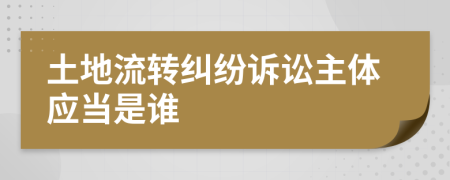 土地流转纠纷诉讼主体应当是谁